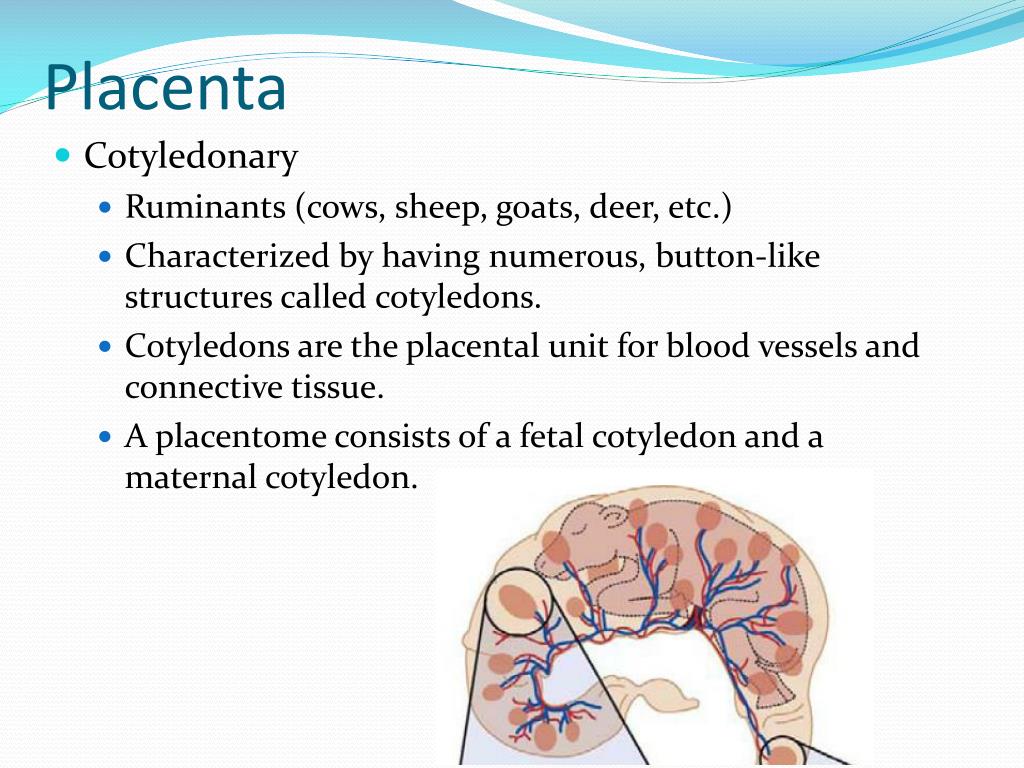 Placenta

Cotyledonary

Ruminants (cows, sheep, goats, deer, etc.)

Characterized by having numerous, button-like structures called cotyledons.

Cotyledons are the placental unit for blood vessels and connective tissue.

A placentome consists of a fetal cotyledon and a maternal cotyledon.